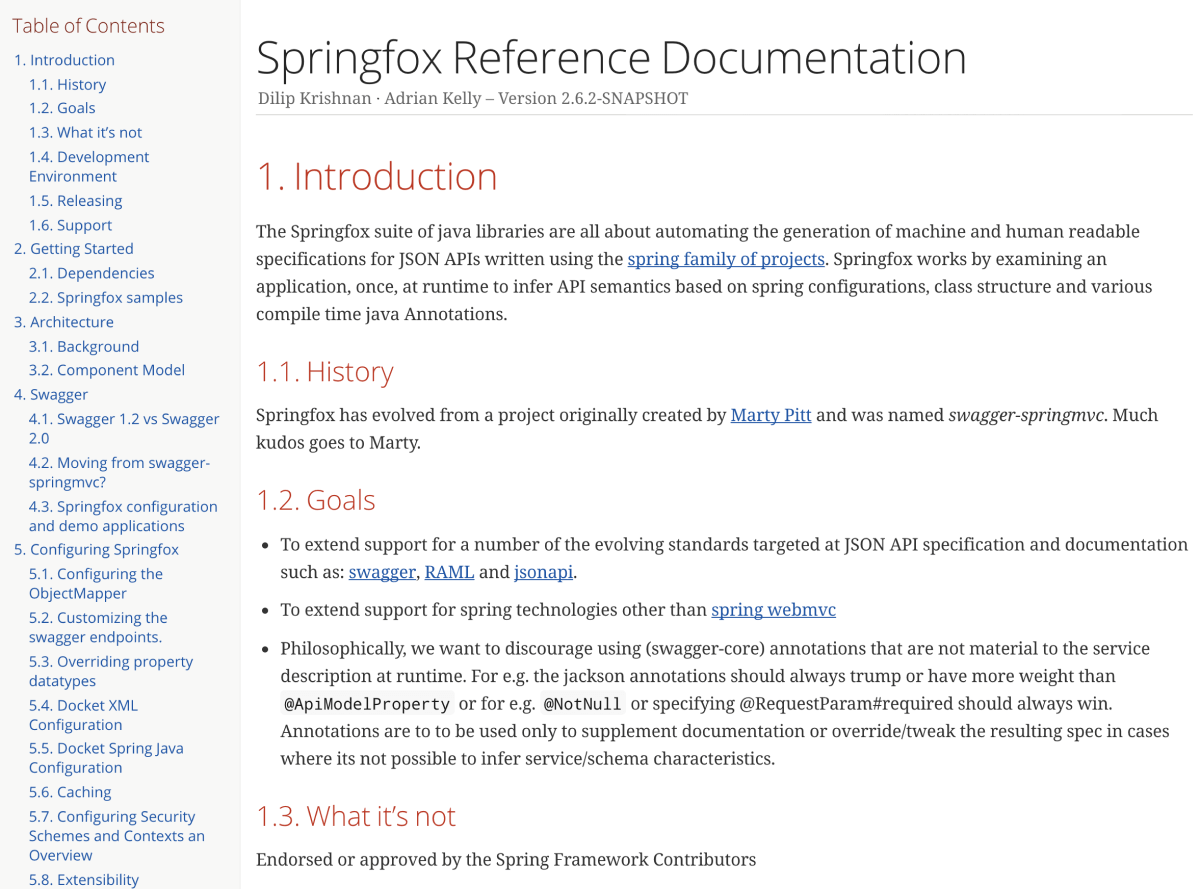 Table of Contents

1. Introduction
1.1. History
1.2. Goals
1.3. What it's not
1.4. Development Environment
1.5. Releasing
1.6. Support
2. Getting Started
2.1. Dependencies
2.2. Springfox samples
3. Architecture
3.1. Background
3.2. Component Model
4. Swagger
4.1. Swagger 1.2 vs Swagger 2.0
4.2. Moving from swagger-springmvc?
4.3. Springfox configuration and demo applications
5. Configuring Springfox
5.1. Configuring the ObjectMapper
5.2. Customizing the swagger endpoints.
5.3. Overriding property datatypes
5.4. Docket XML Configuration
5.5. Docket Spring Java Configuration
5.6. Caching
5.7. Configuring Security Schemes and Contexts an Overview
5.8. Extensibility

Springfox Reference Documentation

Dilip Krishnan · Adrian Kelly – Version 2.6.2-SNAPSHOT

1. Introduction

The Springfox suite of java libraries are all about automating the generation of machine and human readable specifications for JSON APIs written using the spring family of projects. Springfox works by examining an application, once, at runtime to infer API semantics based on spring configurations, class structure and various compile time java Annotations.

1.1. History

Springfox has evolved from a project originally created by Marty Pitt and was named swagger-springmvc. Much kudos goes to Marty.

1.2. Goals

• To extend support for a number of the evolving standards targeted at JSON API specification and documentation such as: swagger, RAML and jsonapi.

• To extend support for spring technologies other than spring webmvc

• Philosophically, we want to discourage using (swagger-core) annotations that are not material to the service description at runtime. For e.g. the jackson annotations should always trump or have more weight than @ApiModelProperty or for e.g. @NotNull or specifying @RequestParam#required should always win. Annotations are to to be used only to supplement documentation or override/tweak the resulting spec in cases where its not possible to infer service/schema characteristics.

1.3. What it's not

Endorsed or approved by the Spring Framework Contributors